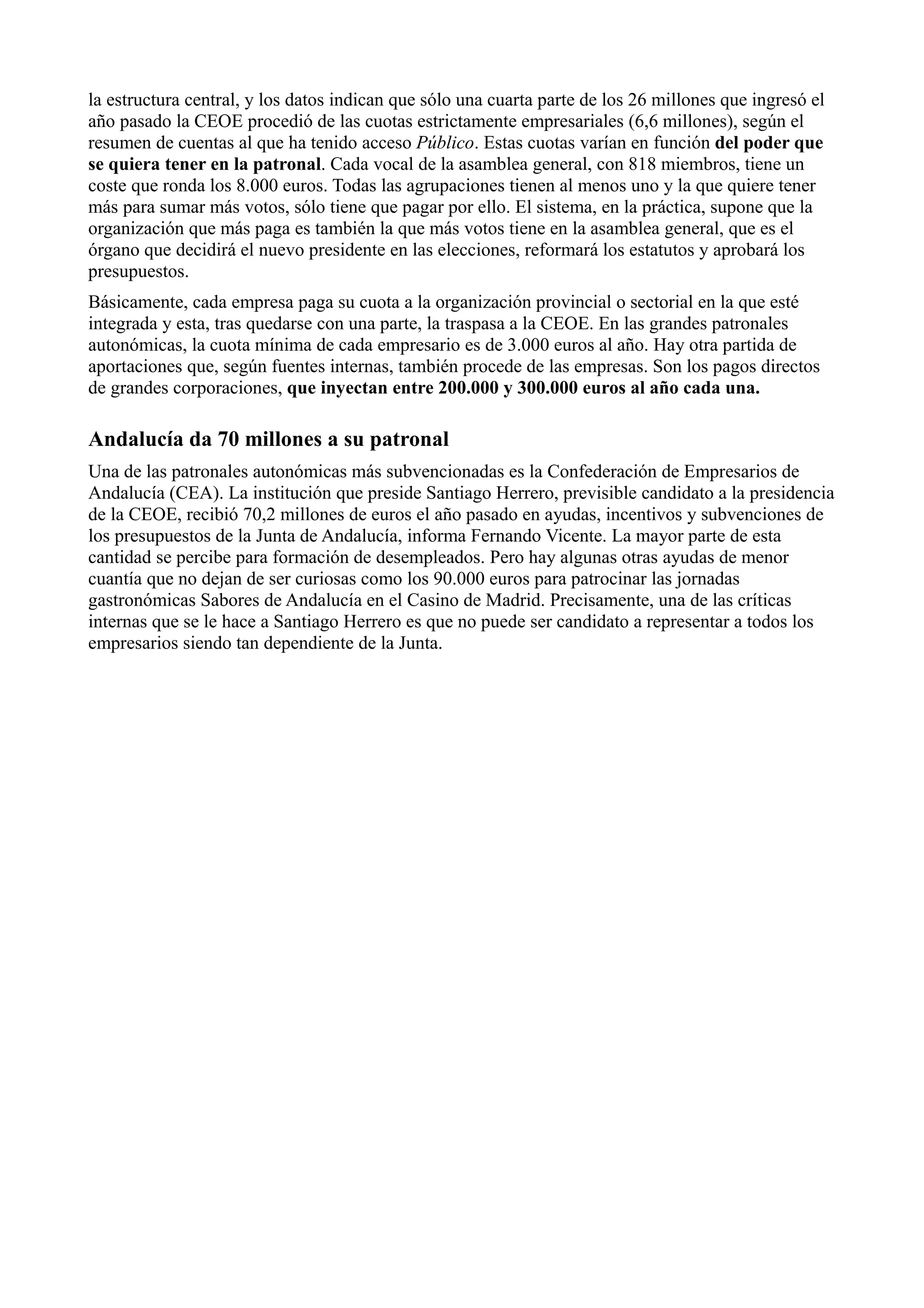 la estructura central, y los datos indican que sólo una cuarta parte de los 26 millones que ingresó el año pasado la CEOE procedió de las cuotas estrictamente empresariales (6,6 millones), según el resumen de cuentas al que ha tenido acceso Público. Estas cuotas varían en función del poder que se quiera tener en la patronal. Cada vocal de la asamblea general, con 818 miembros, tiene un coste que ronda los 8.000 euros. Todas las agrupaciones tienen al menos uno y la que quiere tener más para sumar más votos, sólo tiene que pagar por ello. El sistema, en la práctica, supone que la organización que más paga es también la que más votos tiene en la asamblea general, que es el órgano que decidirá el nuevo presidente en las elecciones, reformará los estatutos y aprobará los presupuestos.

Básicamente, cada empresa paga su cuota a la organización provincial o sectorial en la que esté integrada y esta, tras quedarse con una parte, la traspasa a la CEOE. En las grandes patronales autonómicas, la cuota mínima de cada empresario es de 3.000 euros al año. Hay otra partida de aportaciones que, según fuentes internas, también procede de las empresas. Son los pagos directos de grandes corporaciones, que inyectan entre 200.000 y 300.000 euros al año cada una.

Andalucía da 70 millones a su patronal

Una de las patronales autonómicas más subvencionadas es la Confederación de Empresarios de Andalucía (CEA). La institución que preside Santiago Herrero, previsible candidato a la presidencia de la CEOE, recibió 70,2 millones de euros el año pasado en ayudas, incentivos y subvenciones de los presupuestos de la Junta de Andalucía, informa Fernando Vicente. La mayor parte de esta cantidad se percibe para formación de desempleados. Pero hay algunas otras ayudas de menor cuantía que no dejan de ser curiosas como los 90.000 euros para patrocinar las jornadas gastronómicas Sabores de Andalucía en el Casino de Madrid. Precisamente, una de las críticas internas que se le hace a Santiago Herrero es que no puede ser candidato a representar a todos los empresarios siendo tan dependiente de la Junta.